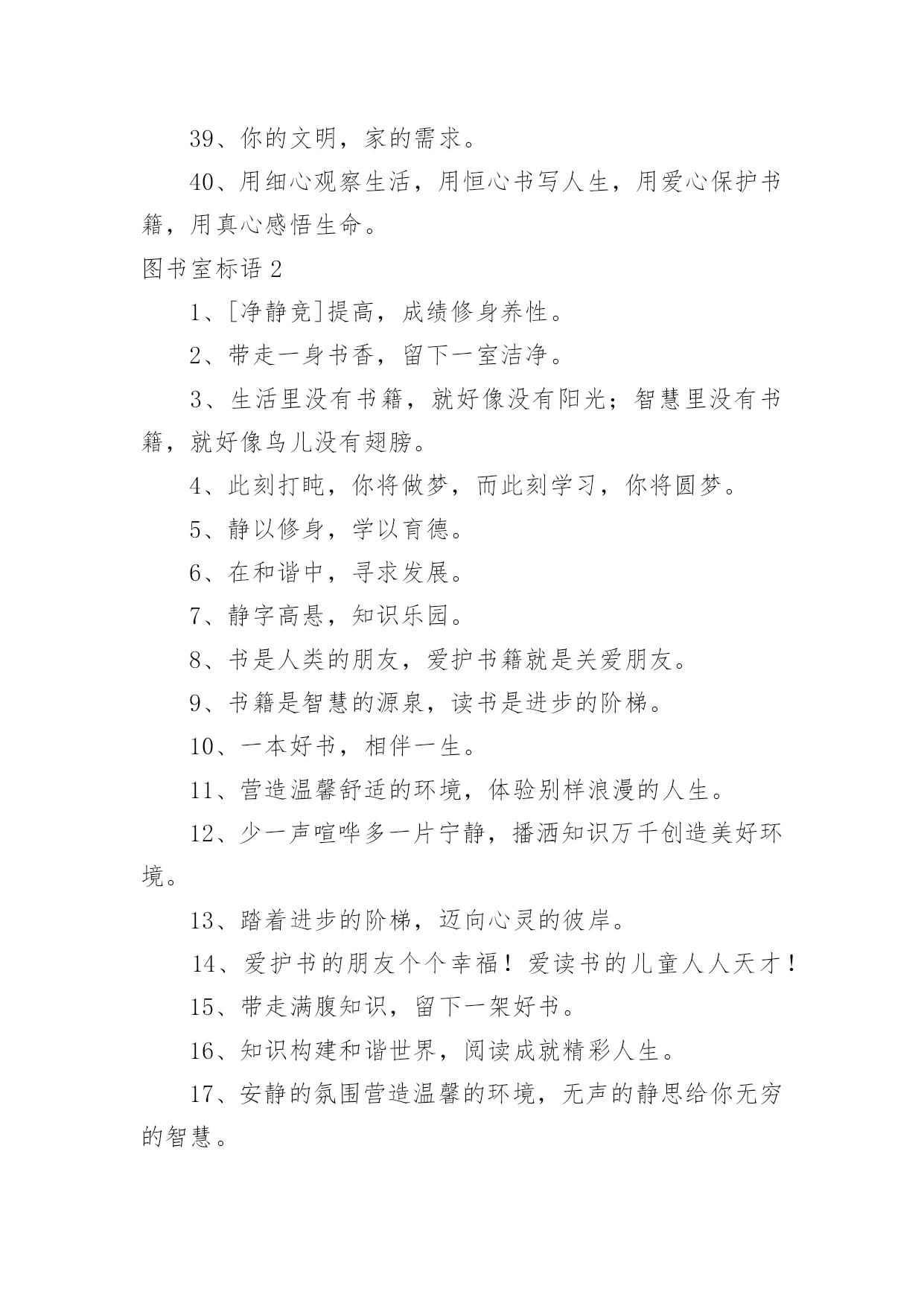 39、你的文明，家的需求。

40、用细心观察生活，用恒心书写人生，用爱心保护书籍，用真心感悟生命。

图书室标语 2

1、[净静竞]提高，成绩修身养性。

2、带走一身书香，留下一室洁净。

3、生活里没有书籍，就好像没有阳光；智慧里没有书籍，就好像鸟儿没有翅膀。

4、此刻打盹，你将做梦，而此刻学习，你将圆梦。

5、静以修身，学以育德。

6、在和谐中，寻求发展。

7、静字高悬，知识乐园。

8、书是人类的朋友，爱护书籍就是关爱朋友。

9、书籍是智慧的源泉，读书是进步的阶梯。

10、一本好书，相伴一生。

11、营造温馨舒适的环境，体验别样浪漫的人生。

12、少一声喧哗多一片宁静，播洒知识万千创造美好环境。

13、踏着进步的阶梯，迈向心灵的彼岸。

14、爱护书的朋友个个幸福！爱读书的儿童人人天才！

15、带走满腹知识，留下一架好书。

16、知识构建和谐世界，阅读成就精彩人生。

17、安静的氛围营造温馨的环境，无声的静思给你无穷的智慧。